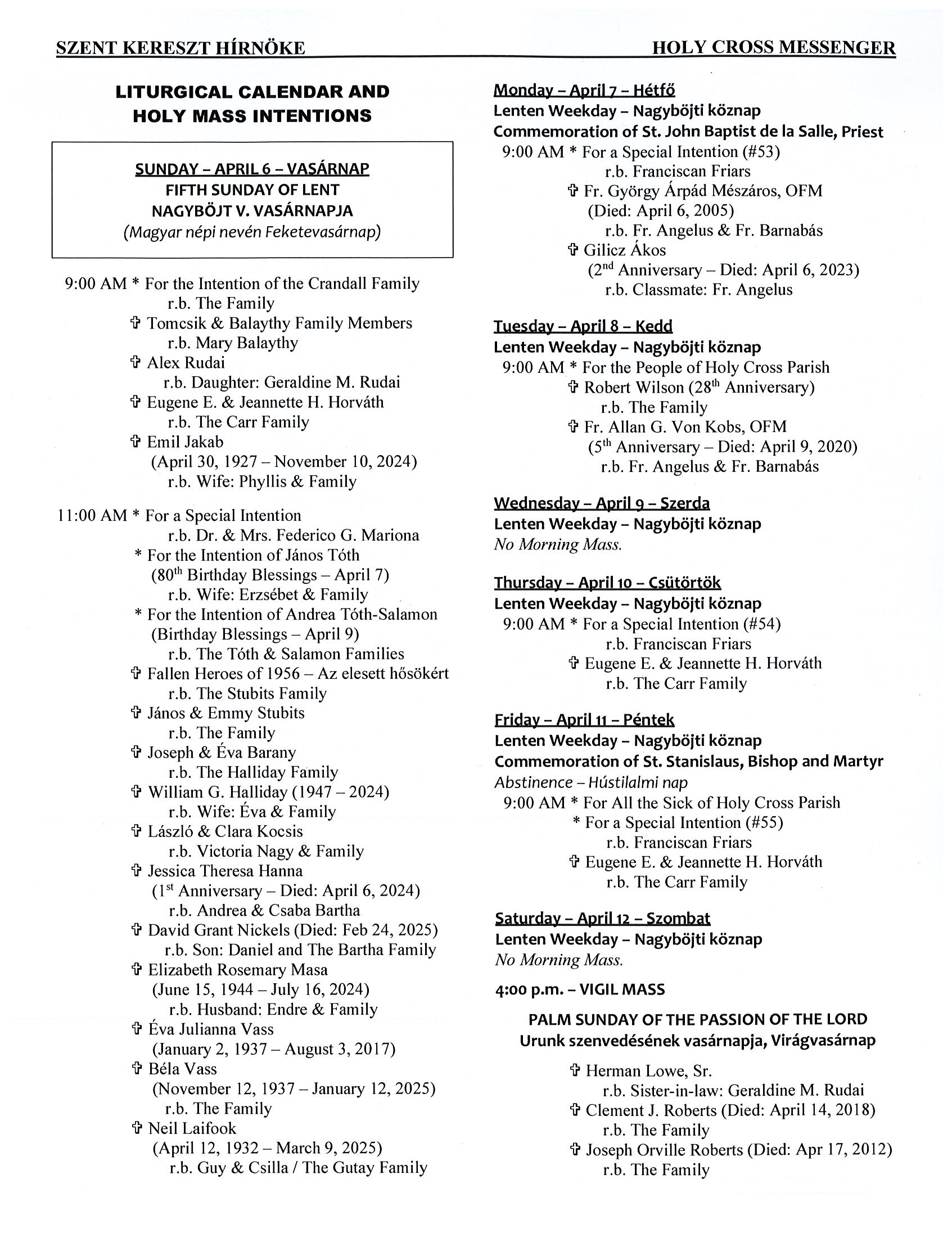 SZENT KERESZT HÍRNÖKE HOLY CROSS MESSENGER

LITURGICAL CALENDAR AND HOLY MASS INTENTIONS

SUNDAY – APRIL 6 – VASÁRNAP
FIFTH SUNDAY OF LENT
NAGYBÖJT V. VASÁRNAPJA
(Magyar népi nevén Feketevasárnap)

9:00 AM * For the Intention of the Crandall Family
r.b. The Family
✞ Tomcsik & Balaythy Family Members
r.b. Mary Balaythy
✞ Alex Rudai
r.b. Daughter: Geraldine M. Rudai
✞ Eugene E. & Jeannette H. Horváth
r.b. The Carr Family
✞ Emil Jakab
(April 30, 1927 – November 10, 2024)
r.b. Wife: Phyllis & Family

11:00 AM * For a Special Intention
r.b. Dr. & Mrs. Federico G. Mariona
* For the Intention of János Tóth
($80^{th}$ Birthday Blessings – April 7)
r.b. Wife: Erzsébet & Family
* For the Intention of Andrea Tóth-Salamon
(Birthday Blessings – April 9)
r.b. The Tóth & Salamon Families
✞ Fallen Heroes of 1956 – Az elesett hősökért
r.b. The Stubits Family
✞ János & Emmy Stubits
r.b. The Family
✞ Joseph & Éva Barany
r.b. The Halliday Family
✞ William G. Halliday (1947 – 2024)
r.b. Wife: Éva & Family
✞ László & Clara Kocsis
r.b. Victoria Nagy & Family
✞ Jessica Theresa Hanna
($1^{st}$ Anniversary – Died: April 6, 2024)
r.b. Andrea & Csaba Bartha
✞ David Grant Nickels (Died: Feb 24, 2025)
r.b. Son: Daniel and The Bartha Family
✞ Elizabeth Rosemary Masa
(June 15, 1944 – July 16, 2024)
r.b. Husband: Endre & Family
✞ Éva Julianna Vass
(January 2, 1937 – August 3, 2017)
✞ Béla Vass
(November 12, 1937 – January 12, 2025)
r.b. The Family
✞ Neil Laifook
(April 12, 1932 – March 9, 2025)
r.b. Guy & Csilla / The Gutay Family

Monday – April 7 – Hétfő
Lenten Weekday – Nagyböjti köznap
Commemoration of St. John Baptist de la Salle, Priest
9:00 AM * For a Special Intention (#53)
r.b. Franciscan Friars
✞ Fr. György Árpád Mészáros, OFM
(Died: April 6, 2005)
r.b. Fr. Angelus & Fr. Barnabás
✞ Gilicz Ákos
($2^{nd}$ Anniversary – Died: April 6, 2023)
r.b. Classmate: Fr. Angelus

Tuesday – April 8 – Kedd
Lenten Weekday – Nagyböjti köznap
9:00 AM * For the People of Holy Cross Parish
✞ Robert Wilson ($28^{th}$ Anniversary)
r.b. The Family
✞ Fr. Allan G. Von Kobs, OFM
($5^{th}$ Anniversary – Died: April 9, 2020)
r.b. Fr. Angelus & Fr. Barnabás

Wednesday – April 9 – Szerda
Lenten Weekday – Nagyböjti köznap
No Morning Mass.

Thursday – April 10 – Csütörtök
Lenten Weekday – Nagyböjti köznap
9:00 AM * For a Special Intention (#54)
r.b. Franciscan Friars
✞ Eugene E. & Jeannette H. Horváth
r.b. The Carr Family

Friday – April 11 – Péntek
Lenten Weekday – Nagyböjti köznap
Commemoration of St. Stanislaus, Bishop and Martyr
Abstinence – Hústilalmi nap
9:00 AM * For All the Sick of Holy Cross Parish
* For a Special Intention (#55)
r.b. Franciscan Friars
✞ Eugene E. & Jeannette H. Horváth
r.b. The Carr Family

Saturday – April 12 – Szombat
Lenten Weekday – Nagyböjti köznap
No Morning Mass.

4:00 p.m. – VIGIL MASS

PALM SUNDAY OF THE PASSION OF THE LORD
Urunk szenvedésének vasárnapja, Virágvasárnap

✞ Herman Lowe, Sr.
r.b. Sister-in-law: Geraldine M. Rudai
✞ Clement J. Roberts (Died: April 14, 2018)
r.b. The Family
✞ Joseph Orville Roberts (Died: Apr 17, 2012)
r.b. The Family